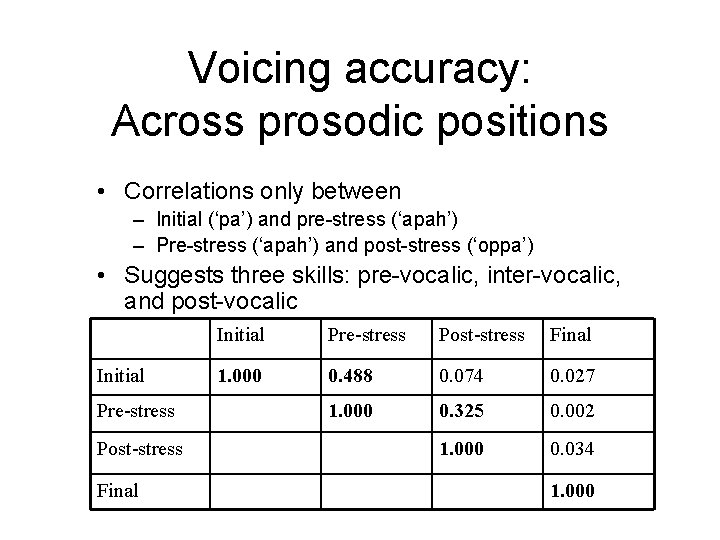 Voicing accuracy:
Across prosodic positions

• Correlations only between
– Initial (‘pa’) and pre-stress (‘apah’)
– Pre-stress (‘apah’) and post-stress (‘oppa’)
• Suggests three skills: pre-vocalic, inter-vocalic, and post-vocalic

| | Initial | Pre-stress | Post-stress | Final |
|---|---|---|---|---|
| Initial | 1.000 | 0.488 | 0.074 | 0.027 |
| Pre-stress | | 1.000 | 0.325 | 0.002 |
| Post-stress | | | 1.000 | 0.034 |
| Final | | | | 1.000 |